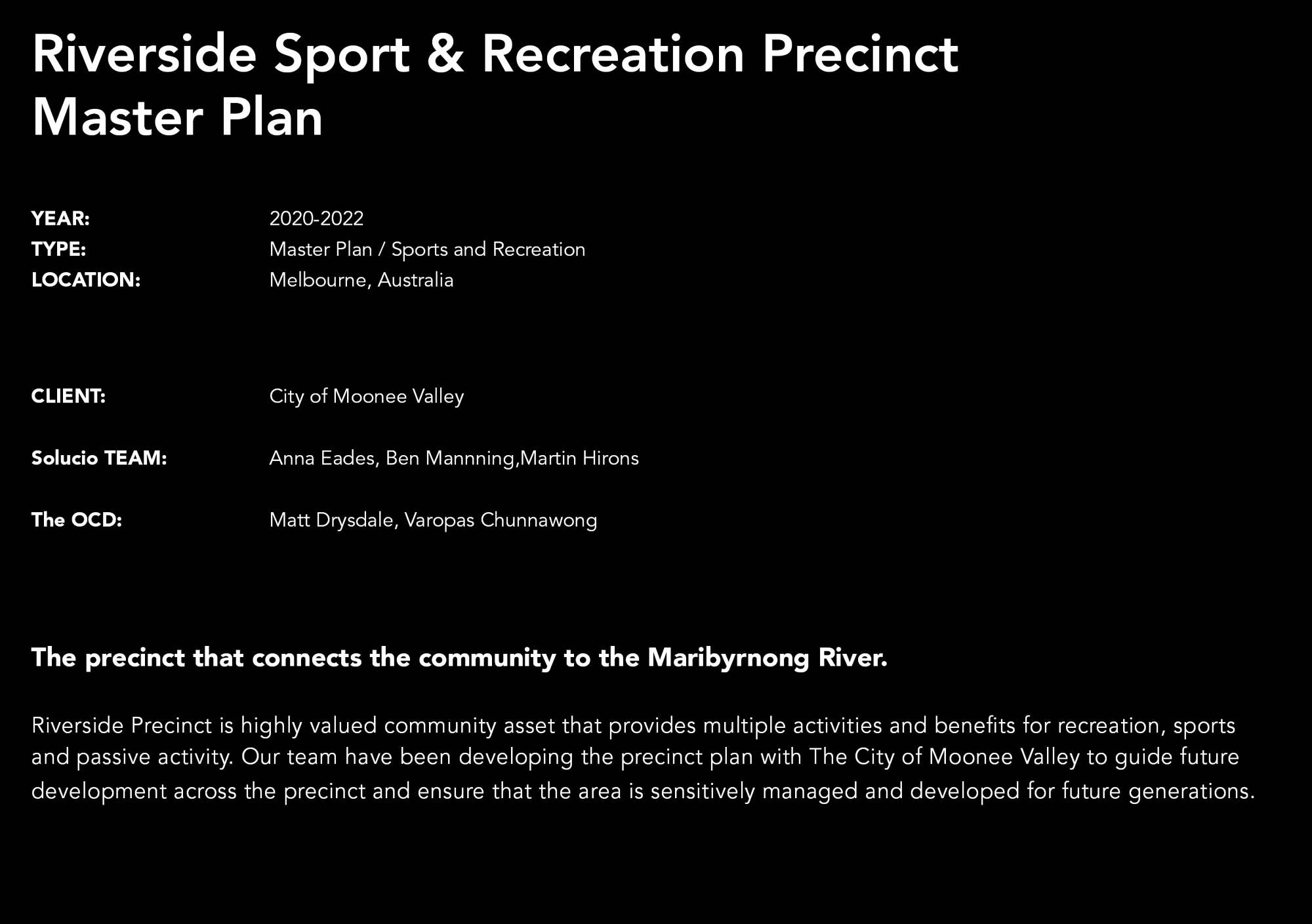 Riverside Sport & Recreation Precinct Master Plan

YEAR: 2020-2022
TYPE: Master Plan / Sports and Recreation
LOCATION: Melbourne, Australia

CLIENT: City of Moonee Valley

Solucio TEAM: Anna Eades, Ben Mannning,Martin Hirons

The OCD: Matt Drysdale, Varopas Chunnawong

The precinct that connects the community to the Maribyrnong River.

Riverside Precinct is highly valued community asset that provides multiple activities and benefits for recreation, sports and passive activity. Our team have been developing the precinct plan with The City of Moonee Valley to guide future development across the precinct and ensure that the area is sensitively managed and developed for future generations.